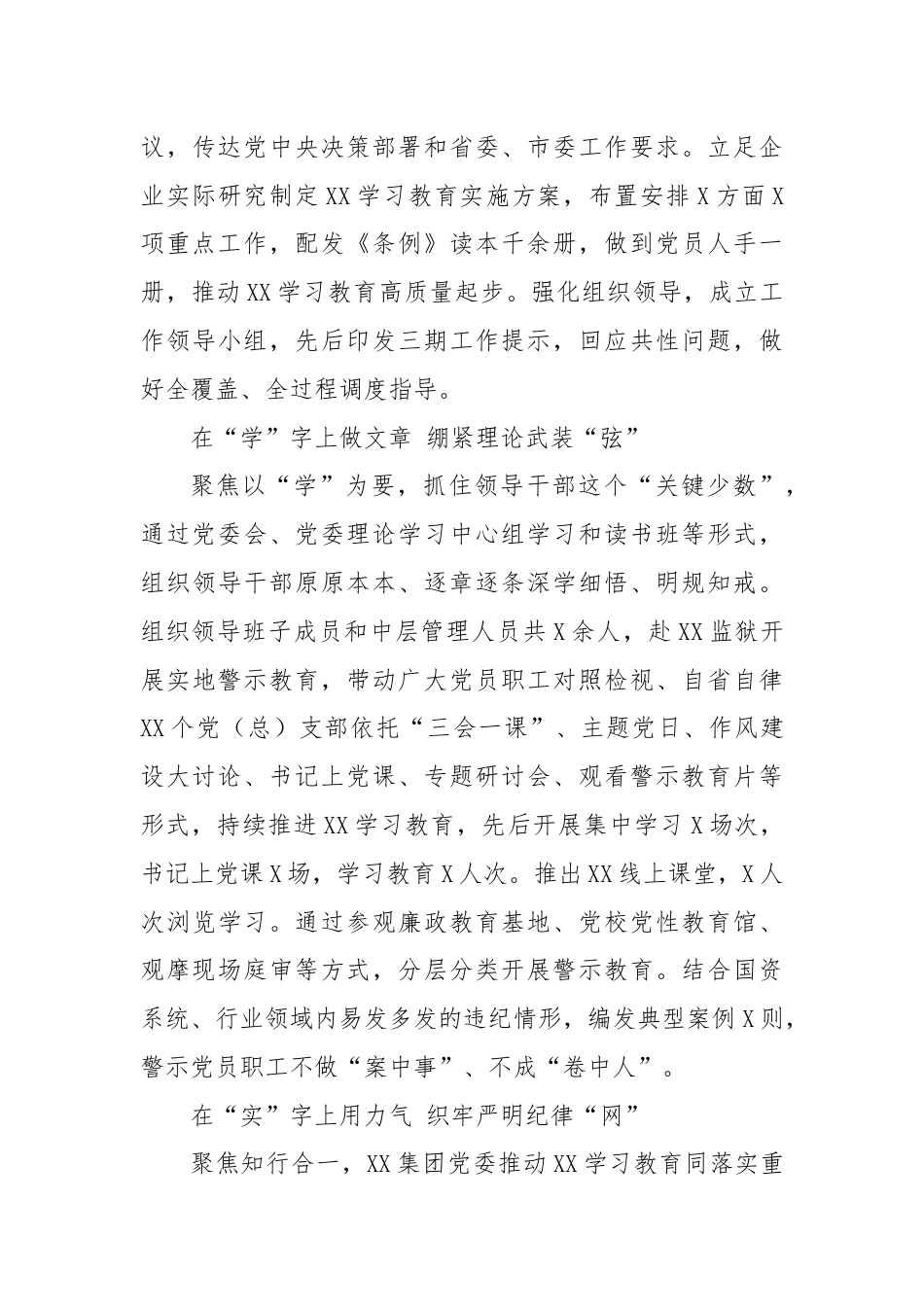 议，传达党中央决策部署和省委、市委工作要求。立足企业实际研究制定XX学习教育实施方案，布置安排X方面X项重点工作，配发《条例》读本千余册，做到党员人手一册，推动XX学习教育高质量起步。强化组织领导，成立工作领导小组，先后印发三期工作提示，回应共性问题，做好全覆盖、全过程调度指导。

在“学”字上做文章 绷紧理论武装“弦”

聚焦以“学”为要，抓住领导干部这个“关键少数”，通过党委会、党委理论学习中心组学习和读书班等形式，组织领导干部原原本本、逐章逐条深学细悟、明规知戒。组织领导班子成员和中层管理人员共X余人，赴XX监狱开展实地警示教育，带动广大党员职工对照检视、自省自律XX个党（总）支部依托“三会一课”、主题党日、作风建设大讨论、书记上党课、专题研讨会、观看警示教育片等形式，持续推进XX学习教育，先后开展集中学习X场次，书记上党课X场，学习教育X人次。推出XX线上课堂，X人次浏览学习。通过参观廉政教育基地、党校党性教育馆、观摩现场庭审等方式，分层分类开展警示教育。结合国资系统、行业领域内易发多发的违纪情形，编发典型案例X则，警示党员职工不做“案中事”、不成“卷中人”。

在“实”字上用力气 织牢严明纪律“网”

聚焦知行合一，XX集团党委推动XX学习教育同落实重